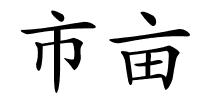 市亩